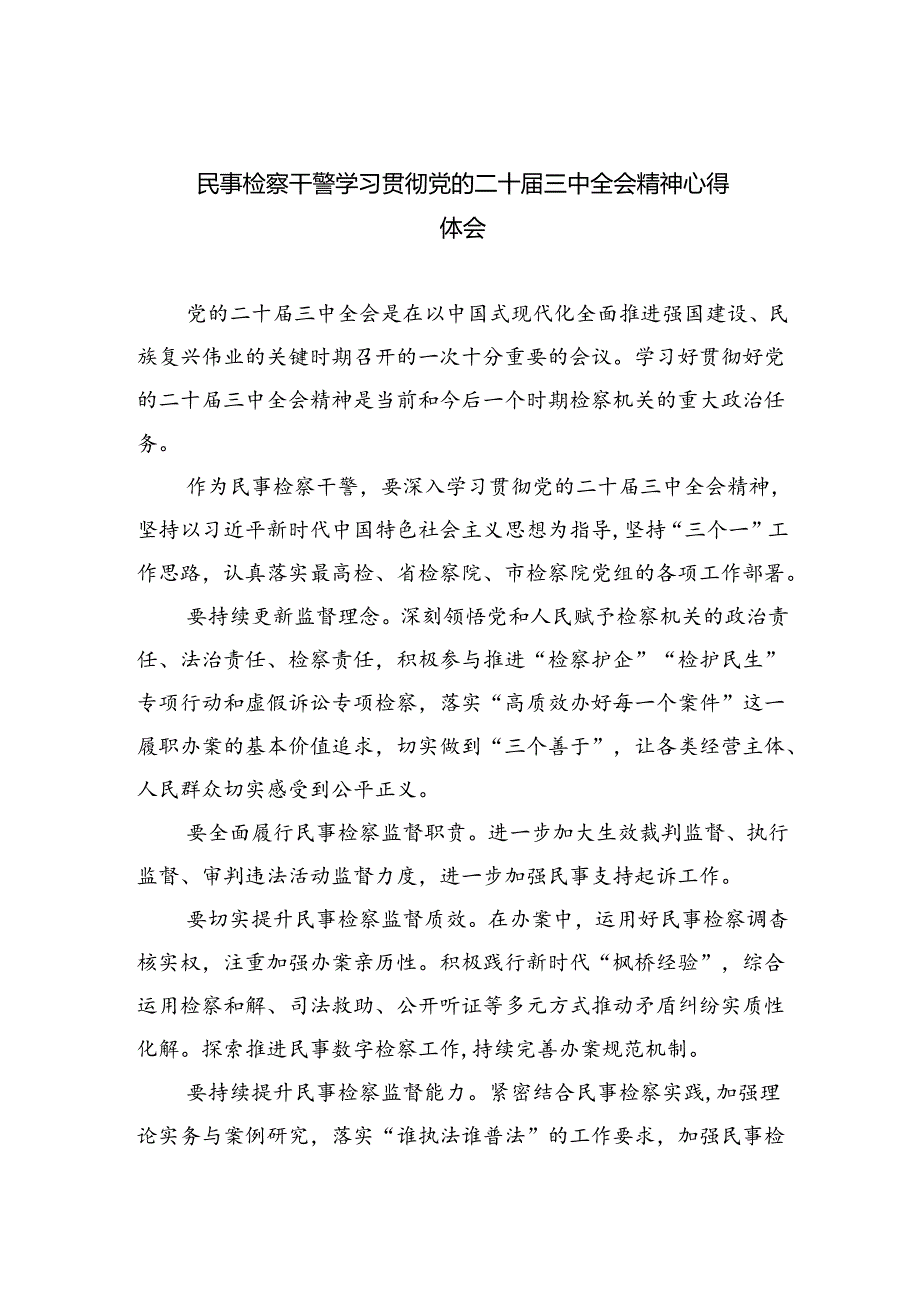 民事检察干警学习贯彻党的二十届三中全会精神心得体会

党的二十届三中全会是在以中国式现代化全面推进强国建设、民族复兴伟业的关键时期召开的一次十分重要的会议。学习好贯彻好党的二十届三中全会精神是当前和今后一个时期检察机关的重大政治任务。

作为民事检察干警，要深入学习贯彻党的二十届三中全会精神，坚持以习近平新时代中国特色社会主义思想为指导，坚持“三个一”工作思路，认真落实最高检、省检察院、市检察院党组的各项工作部署。

要持续更新监督理念。深刻领悟党和人民赋予检察机关的政治责任、法治责任、检察责任，积极参与推进“检察护企”“检护民生”专项行动和虚假诉讼专项检察，落实“高质效办好每一个案件”这一履职办案的基本价值追求，切实做到“三个善于”，让各类经营主体、人民群众切实感受到公平正义。

要全面履行民事检察监督职责。进一步加大生效裁判监督、执行监督、审判违法活动监督力度，进一步加强民事支持起诉工作。

要切实提升民事检察监督质效。在办案中，运用好民事检察调查核实权，注重加强办案亲历性。积极践行新时代“枫桥经验”，综合运用检察和解、司法救助、公开听证等多元方式推动矛盾纠纷实质性化解。探索推进民事数字检察工作，持续完善办案规范机制。

要持续提升民事检察监督能力。紧密结合民事检察实践，加强理论实务与案例研究，落实“谁执法谁普法”的工作要求，加强民事检